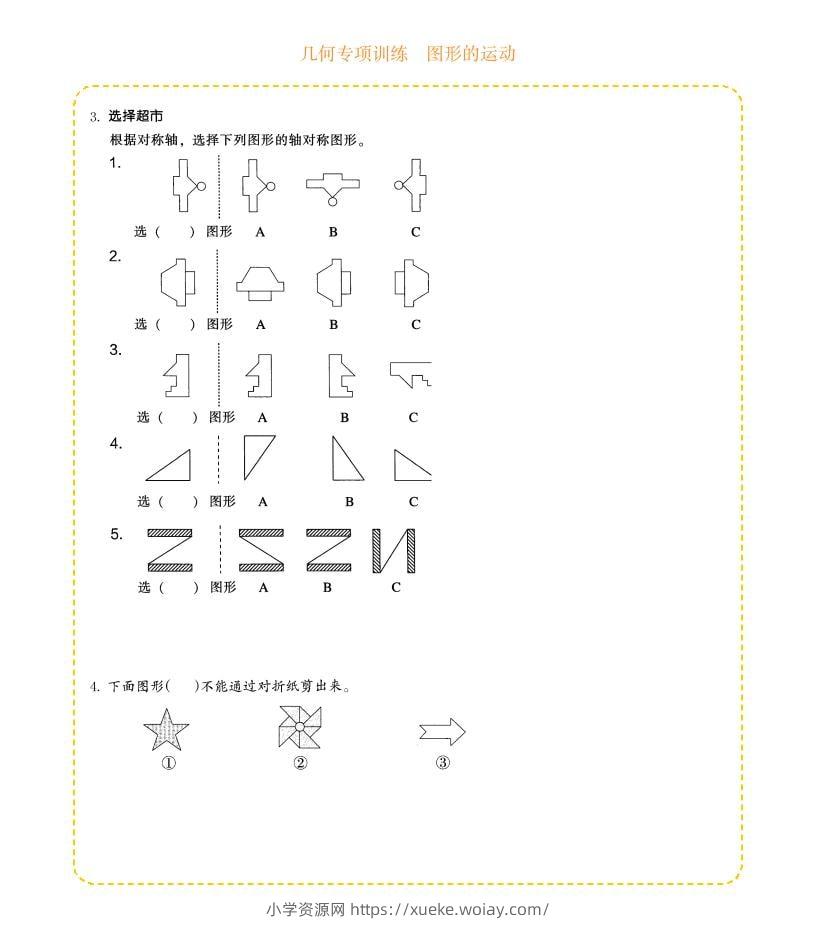 几何专项训练　图形的运动

3. 选择超市

根据对称轴，选择下列图形的轴对称图形。

1.

选（　　）图形　A　B　C

2.

选（　　）图形　A　B　C

3.

选（　　）图形　A　B　C

4.

选（　　）图形　A　B　C

5.

选（　　）图形　A　B　C

4. 下面图形(　　)不能通过对折纸剪出来。

①　②　③

小学资源网 https://xueke.woiay.com/